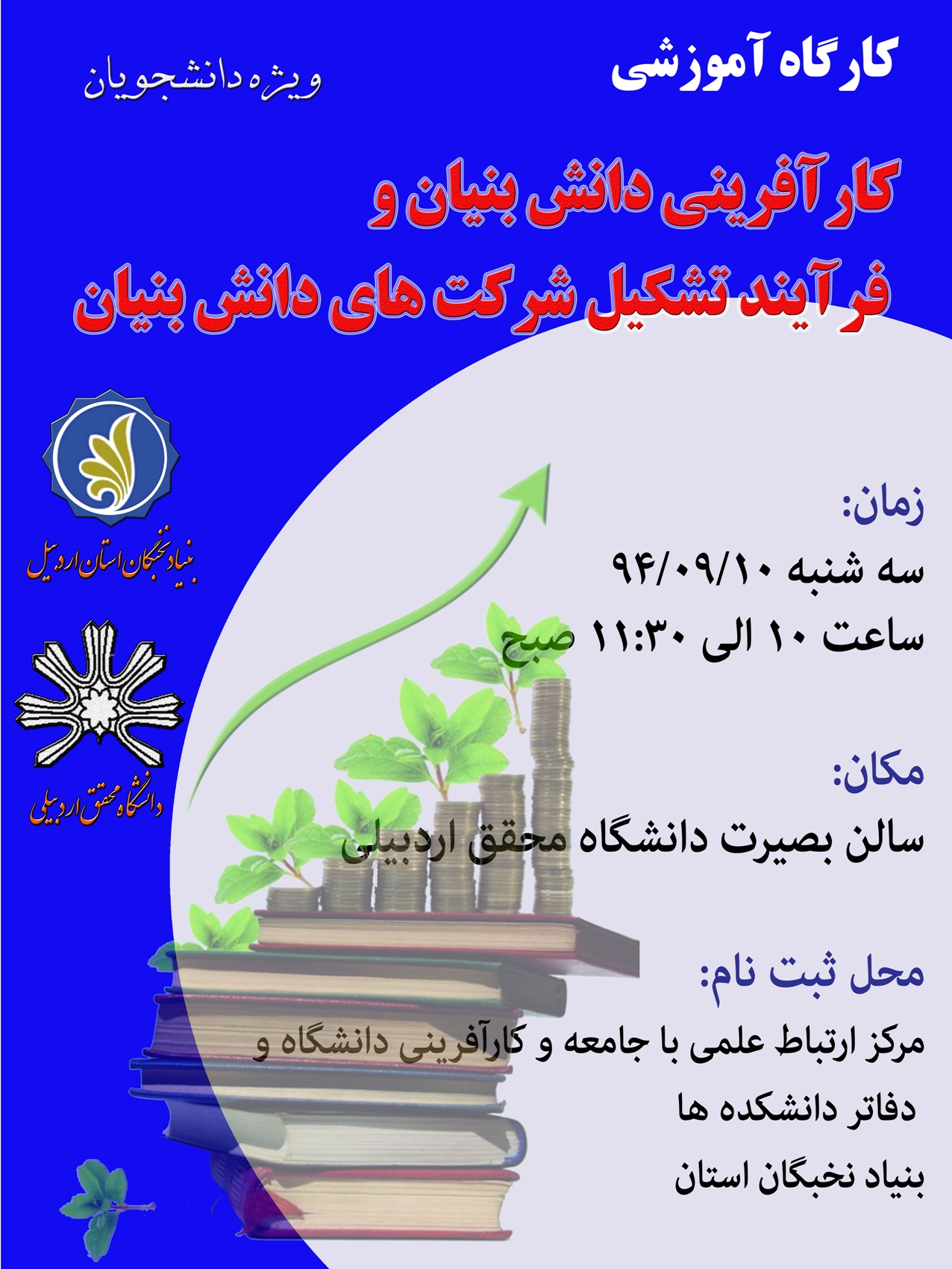 کارگاه آموزشی

ویژه دانشجویان

کارآفرینی دانش بنیان و
فرآیند تشکیل شرکت های دانش بنیان

بنیاد نخبگان استان اردبیل

دانشگاه محقق اردبیلی

زمان:
سه شنبه ۹۴/۰۹/۱۰
ساعت ۱۰ الی ۱۱:۳۰ صبح

مکان:
سالن بصیرت دانشگاه محقق اردبیلی

محل ثبت نام:
مرکز ارتباط علمی با جامعه و کارآفرینی دانشگاه و
دفاتر دانشکده ها
بنیاد نخبگان استان